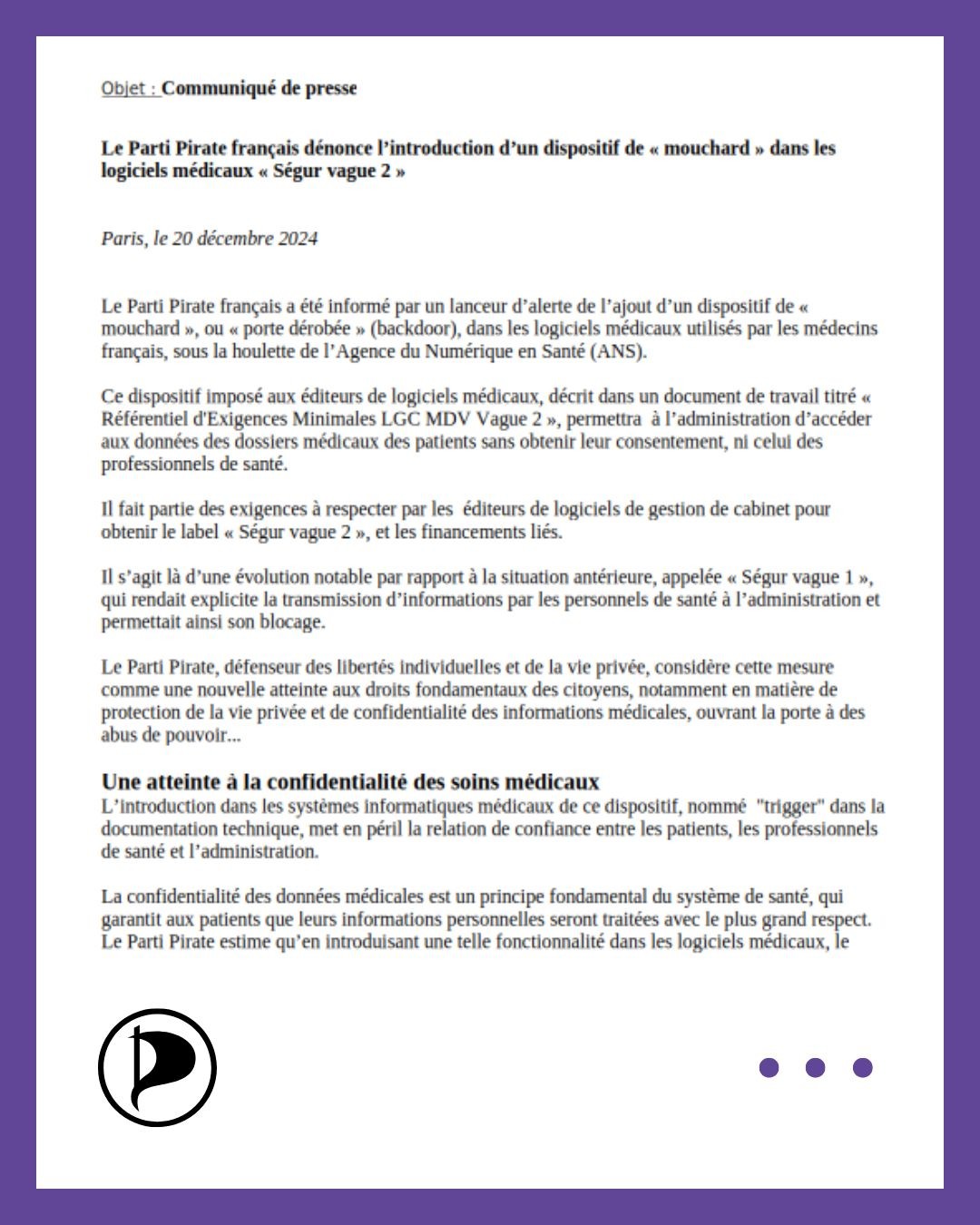 Objet : Communiqué de presse

Le Parti Pirate français dénonce l'introduction d'un dispositif de « mouchard » dans les logiciels médicaux « Ségur vague 2 »

Paris, le 20 décembre 2024

Le Parti Pirate français a été informé par un lanceur d'alerte de l'ajout d'un dispositif de « mouchard », ou « porte dérobée » (backdoor), dans les logiciels médicaux utilisés par les médecins français, sous la houlette de l'Agence du Numérique en Santé (ANS).

Ce dispositif imposé aux éditeurs de logiciels médicaux, décrit dans un document de travail titré « Référentiel d'Exigences Minimales LGC MDV Vague 2 », permettra à l'administration d'accéder aux données des dossiers médicaux des patients sans obtenir leur consentement, ni celui des professionnels de santé.

Il fait partie des exigences à respecter par les éditeurs de logiciels de gestion de cabinet pour obtenir le label « Ségur vague 2 », et les financements liés.

Il s'agit là d'une évolution notable par rapport à la situation antérieure, appelée « Ségur vague 1 », qui rendait explicite la transmission d'informations par les personnels de santé à l'administration et permettait ainsi son blocage.

Le Parti Pirate, défenseur des libertés individuelles et de la vie privée, considère cette mesure comme une nouvelle atteinte aux droits fondamentaux des citoyens, notamment en matière de protection de la vie privée et de confidentialité des informations médicales, ouvrant la porte à des abus de pouvoir...

Une atteinte à la confidentialité des soins médicaux
L'introduction dans les systèmes informatiques médicaux de ce dispositif, nommé "trigger" dans la documentation technique, met en péril la relation de confiance entre les patients, les professionnels de santé et l'administration.

La confidentialité des données médicales est un principe fondamental du système de santé, qui garantit aux patients que leurs informations personnelles seront traitées avec le plus grand respect. Le Parti Pirate estime qu'en introduisant une telle fonctionnalité dans les logiciels médicaux, le